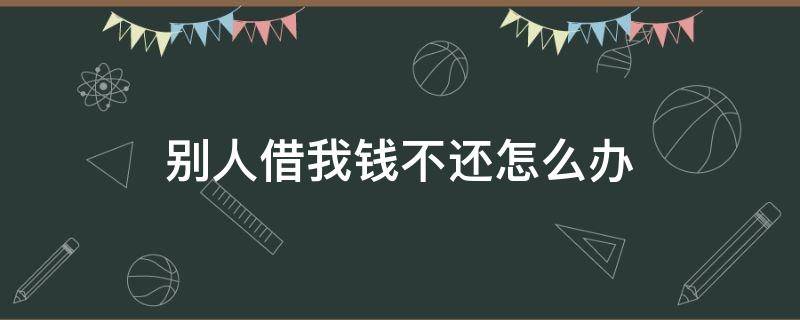 别人借我钱不还怎么办